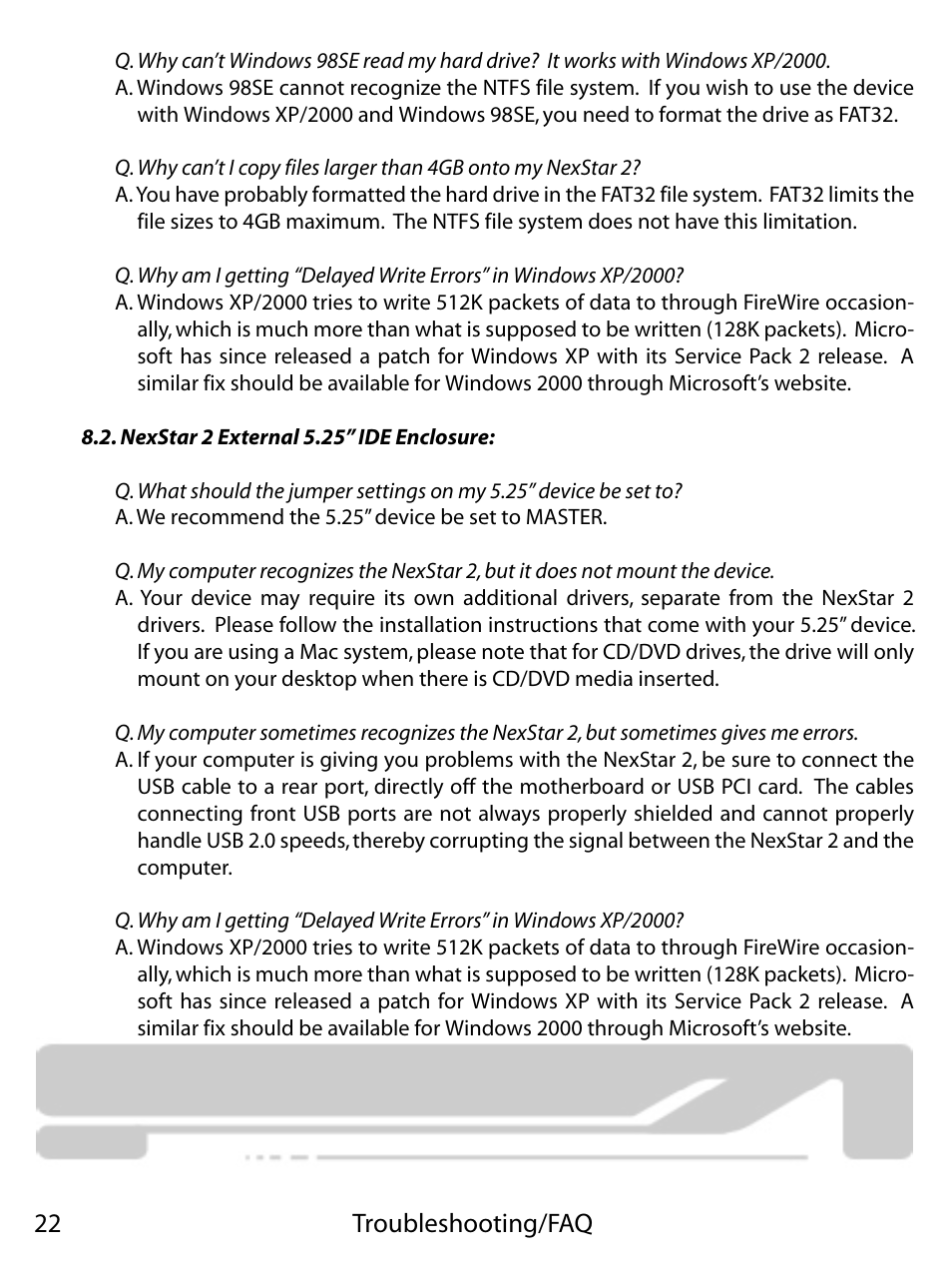 Q. Why can't Windows 98SE read my hard drive? It works with Windows XP/2000.
A. Windows 98SE cannot recognize the NTFS file system. If you wish to use the device with Windows XP/2000 and Windows 98SE, you need to format the drive as FAT32.

Q. Why can't I copy files larger than 4GB onto my NexStar 2?
A. You have probably formatted the hard drive in the FAT32 file system. FAT32 limits the file sizes to 4GB maximum. The NTFS file system does not have this limitation.

Q. Why am I getting "Delayed Write Errors" in Windows XP/2000?
A. Windows XP/2000 tries to write 512K packets of data to through FireWire occasionally, which is much more than what is supposed to be written (128K packets). Microsoft has since released a patch for Windows XP with its Service Pack 2 release. A similar fix should be available for Windows 2000 through Microsoft's website.

8.2. NexStar 2 External 5.25" IDE Enclosure:

Q. What should the jumper settings on my 5.25" device be set to?
A. We recommend the 5.25" device be set to MASTER.

Q. My computer recognizes the NexStar 2, but it does not mount the device.
A. Your device may require its own additional drivers, separate from the NexStar 2 drivers. Please follow the installation instructions that come with your 5.25" device. If you are using a Mac system, please note that for CD/DVD drives, the drive will only mount on your desktop when there is CD/DVD media inserted.

Q. My computer sometimes recognizes the NexStar 2, but sometimes gives me errors.
A. If your computer is giving you problems with the NexStar 2, be sure to connect the USB cable to a rear port, directly off the motherboard or USB PCI card. The cables connecting front USB ports are not always properly shielded and cannot properly handle USB 2.0 speeds, thereby corrupting the signal between the NexStar 2 and the computer.

Q. Why am I getting "Delayed Write Errors" in Windows XP/2000?
A. Windows XP/2000 tries to write 512K packets of data to through FireWire occasionally, which is much more than what is supposed to be written (128K packets). Microsoft has since released a patch for Windows XP with its Service Pack 2 release. A similar fix should be available for Windows 2000 through Microsoft's website.

22 Troubleshooting/FAQ